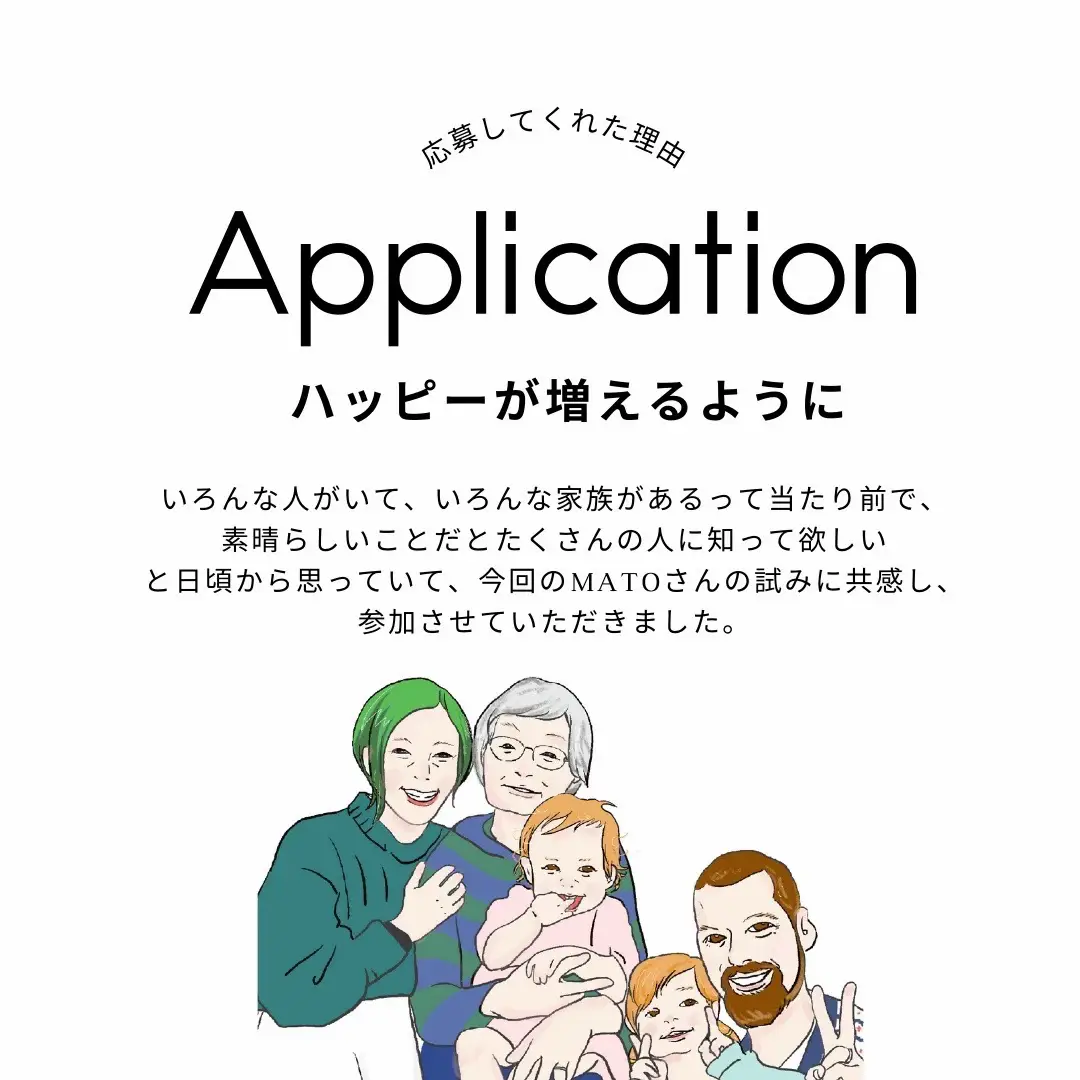 応募してくれた理由

Application

ハッピーが増えるように

いろんな人がいて、いろんな家族があるって当たり前で、素晴らしいことだとたくさんの人に知って欲しいと日頃から思っていて、今回のMATOさんの試みに共感し、参加させていただきました。